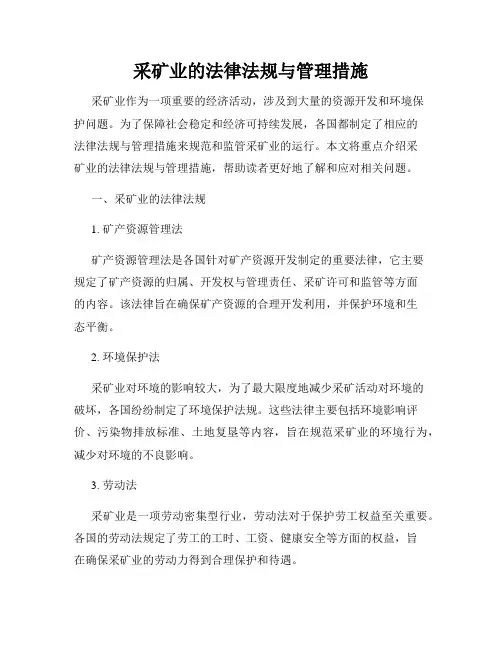 采矿业的法律法规与管理措施

采矿业作为一项重要的经济活动，涉及到大量的资源开发和环境保护问题。为了保障社会稳定和经济可持续发展，各国都制定了相应的法律法规与管理措施来规范和监管采矿业的运行。本文将重点介绍采矿业的法律法规与管理措施，帮助读者更好地了解和应对相关问题。

一、采矿业的法律法规

1. 矿产资源管理法

矿产资源管理法是各国针对矿产资源开发制定的重要法律，它主要规定了矿产资源的归属、开发权与管理责任、采矿许可和监管等方面的内容。该法律旨在确保矿产资源的合理开发利用，并保护环境和生态平衡。

2. 环境保护法

采矿业对环境的影响较大，为了最大限度地减少采矿活动对环境的破坏，各国纷纷制定了环境保护法规。这些法律主要包括环境影响评价、污染物排放标准、土地复垦等内容，旨在规范采矿业的环境行为，减少对环境的不良影响。

3. 劳动法

采矿业是一项劳动密集型行业，劳动法对于保护劳工权益至关重要。各国的劳动法规定了劳工的工时、工资、健康安全等方面的权益，旨在确保采矿业的劳动力得到合理保护和待遇。